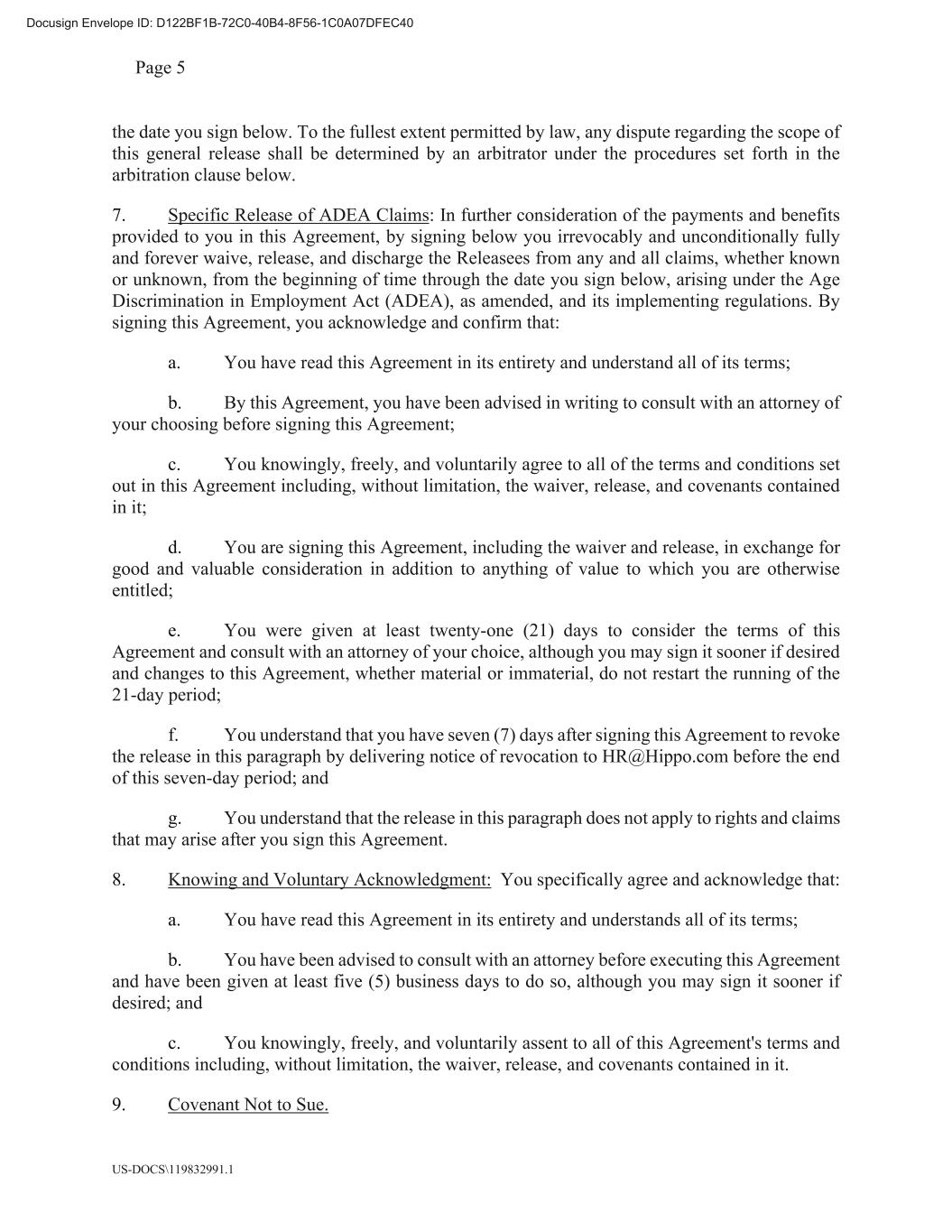 Docusign Envelope ID: D122BF1B-72C0-40B4-8F56-1C0A07DFEC40

Page 5

the date you sign below. To the fullest extent permitted by law, any dispute regarding the scope of this general release shall be determined by an arbitrator under the procedures set forth in the arbitration clause below.

7. Specific Release of ADEA Claims: In further consideration of the payments and benefits provided to you in this Agreement, by signing below you irrevocably and unconditionally fully and forever waive, release, and discharge the Releasees from any and all claims, whether known or unknown, from the beginning of time through the date you sign below, arising under the Age Discrimination in Employment Act (ADEA), as amended, and its implementing regulations. By signing this Agreement, you acknowledge and confirm that:

a. You have read this Agreement in its entirety and understand all of its terms;

b. By this Agreement, you have been advised in writing to consult with an attorney of your choosing before signing this Agreement;

c. You knowingly, freely, and voluntarily agree to all of the terms and conditions set out in this Agreement including, without limitation, the waiver, release, and covenants contained in it;

d. You are signing this Agreement, including the waiver and release, in exchange for good and valuable consideration in addition to anything of value to which you are otherwise entitled;

e. You were given at least twenty-one (21) days to consider the terms of this Agreement and consult with an attorney of your choice, although you may sign it sooner if desired and changes to this Agreement, whether material or immaterial, do not restart the running of the 21-day period;

f. You understand that you have seven (7) days after signing this Agreement to revoke the release in this paragraph by delivering notice of revocation to HR@Hippo.com before the end of this seven-day period; and

g. You understand that the release in this paragraph does not apply to rights and claims that may arise after you sign this Agreement.

8. Knowing and Voluntary Acknowledgment: You specifically agree and acknowledge that:

a. You have read this Agreement in its entirety and understands all of its terms;

b. You have been advised to consult with an attorney before executing this Agreement and have been given at least five (5) business days to do so, although you may sign it sooner if desired; and

c. You knowingly, freely, and voluntarily assent to all of this Agreement's terms and conditions including, without limitation, the waiver, release, and covenants contained in it.

9. Covenant Not to Sue.

US-DOCS\119832991.1